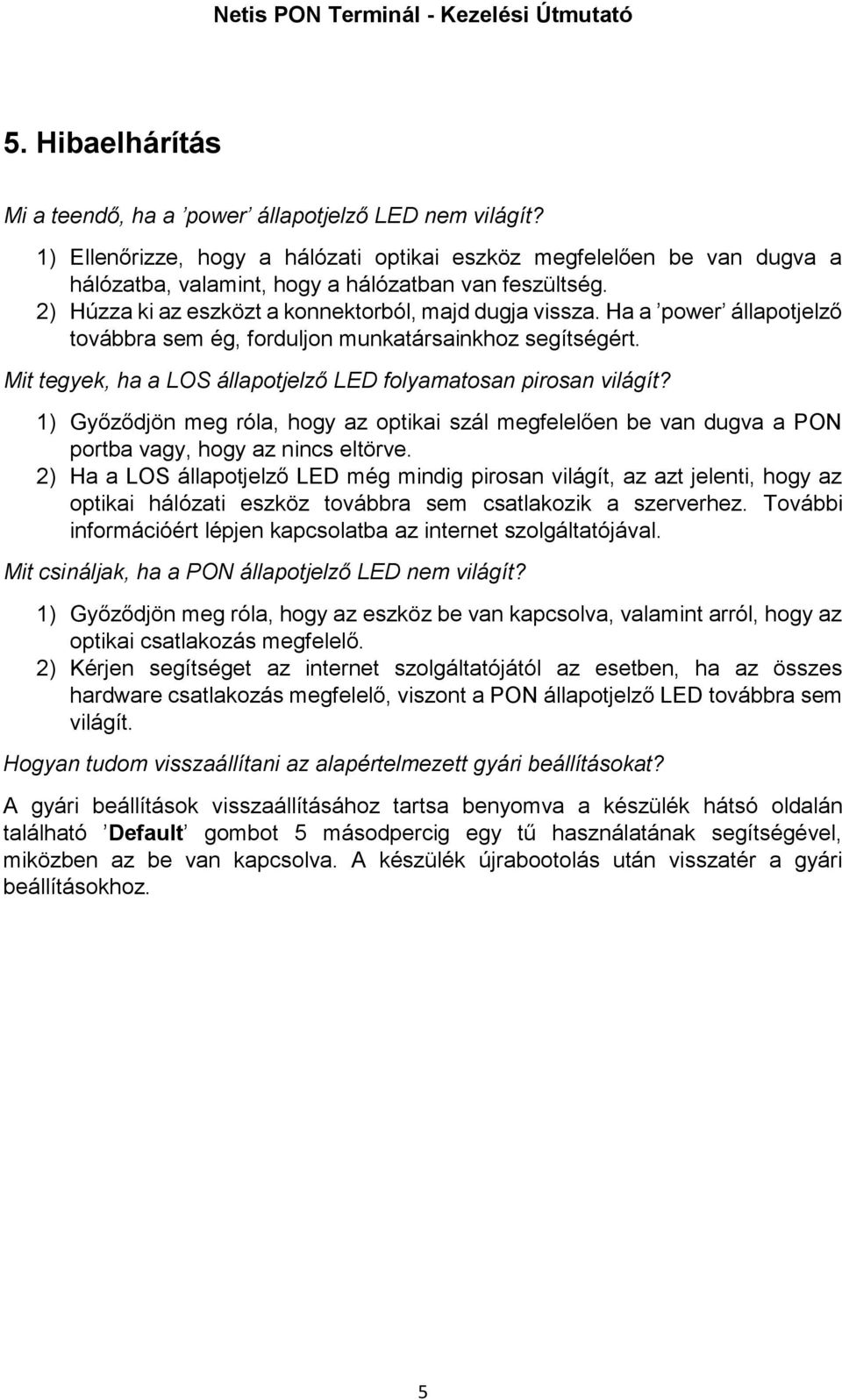 Netis PON Terminál - Kezelési Útmutató

5. Hibaelhárítás

Mi a teendő, ha a ’power’ állapotjelző LED nem világít?

1) Ellenőrizze, hogy a hálózati optikai eszköz megfelelően be van dugva a hálózatba, valamint, hogy a hálózatban van feszültség.
2) Húzza ki az eszközt a konnektorból, majd dugja vissza. Ha a ’power’ állapotjelző továbbra sem ég, forduljon munkatársainkhoz segítségért.

Mit tegyek, ha a LOS állapotjelző LED folyamatosan pirosan világít?

1) Győződjön meg róla, hogy az optikai szál megfelelően be van dugva a PON portba vagy, hogy az nincs eltörve.
2) Ha a LOS állapotjelző LED még mindig pirosan világít, az azt jelenti, hogy az optikai hálózati eszköz továbbra sem csatlakozik a szerverhez. További információért lépjen kapcsolatba az internet szolgáltatójával.

Mit csináljak, ha a PON állapotjelző LED nem világít?

1) Győződjön meg róla, hogy az eszköz be van kapcsolva, valamint arról, hogy az optikai csatlakozás megfelelő.
2) Kérjen segítséget az internet szolgáltatójától az esetben, ha az összes hardware csatlakozás megfelelő, viszont a PON állapotjelző LED továbbra sem világít.

Hogyan tudom visszaállítani az alapértelmezett gyári beállításokat?

A gyári beállítások visszaállításához tartsa benyomva a készülék hátsó oldalán található ’Default’ gombot 5 másodpercig egy tű használatának segítségével, miközben az be van kapcsolva. A készülék újrabootolás után visszatér a gyári beállításokhoz.

5